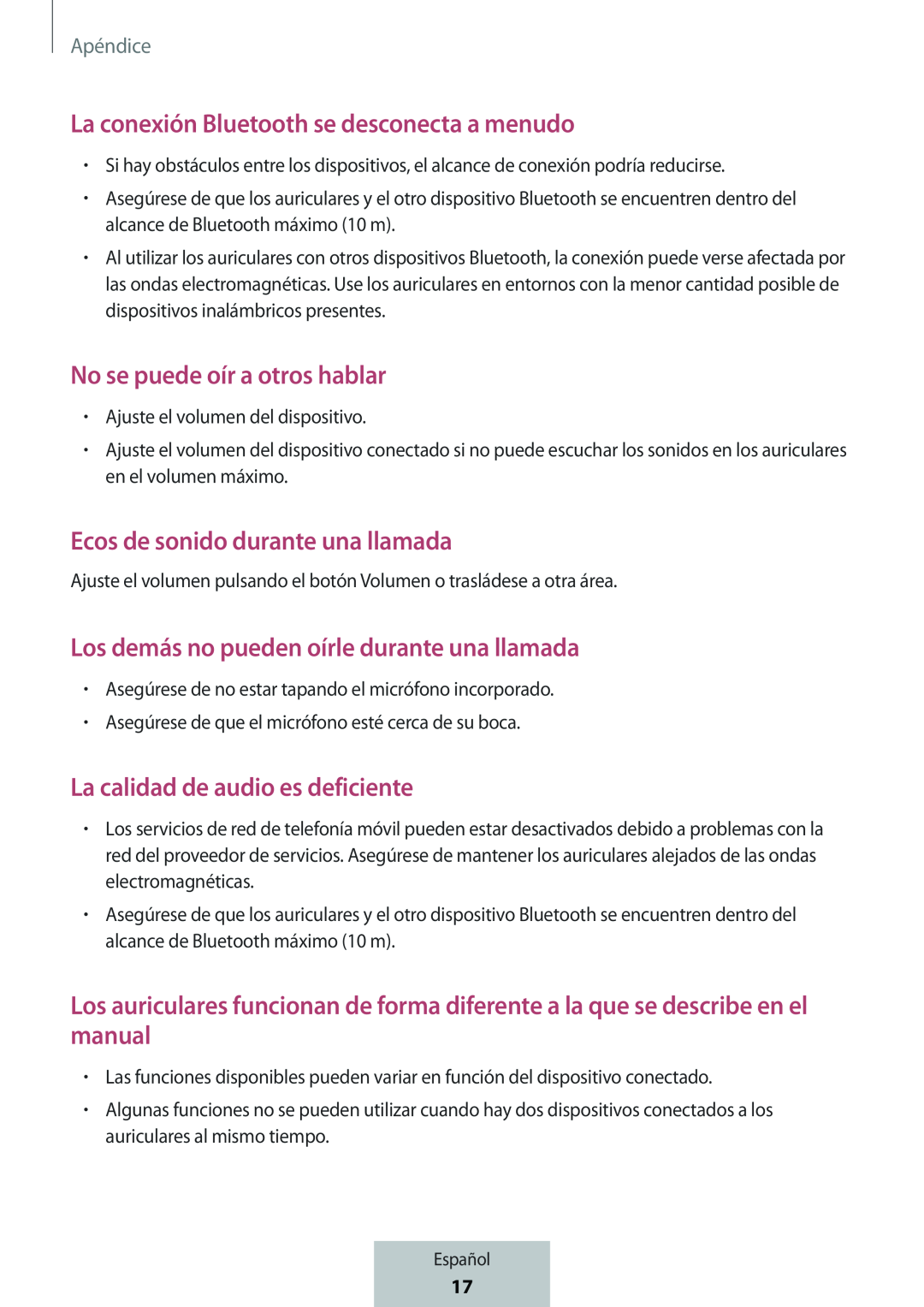 Apéndice

La conexión Bluetooth se desconecta a menudo

• Si hay obstáculos entre los dispositivos, el alcance de conexión podría reducirse.
• Asegúrese de que los auriculares y el otro dispositivo Bluetooth se encuentren dentro del alcance de Bluetooth máximo (10 m).
• Al utilizar los auriculares con otros dispositivos Bluetooth, la conexión puede verse afectada por las ondas electromagnéticas. Use los auriculares en entornos con la menor cantidad posible de dispositivos inalámbricos presentes.

No se puede oír a otros hablar

• Ajuste el volumen del dispositivo.
• Ajuste el volumen del dispositivo conectado si no puede escuchar los sonidos en los auriculares en el volumen máximo.

Ecos de sonido durante una llamada

Ajuste el volumen pulsando el botón Volumen o trasládese a otra área.

Los demás no pueden oírle durante una llamada

• Asegúrese de no estar tapando el micrófono incorporado.
• Asegúrese de que el micrófono esté cerca de su boca.

La calidad de audio es deficiente

• Los servicios de red de telefonía móvil pueden estar desactivados debido a problemas con la red del proveedor de servicios. Asegúrese de mantener los auriculares alejados de las ondas electromagnéticas.
• Asegúrese de que los auriculares y el otro dispositivo Bluetooth se encuentren dentro del alcance de Bluetooth máximo (10 m).

Los auriculares funcionan de forma diferente a la que se describe en el manual

• Las funciones disponibles pueden variar en función del dispositivo conectado.
• Algunas funciones no se pueden utilizar cuando hay dos dispositivos conectados a los auriculares al mismo tiempo.

Español
17